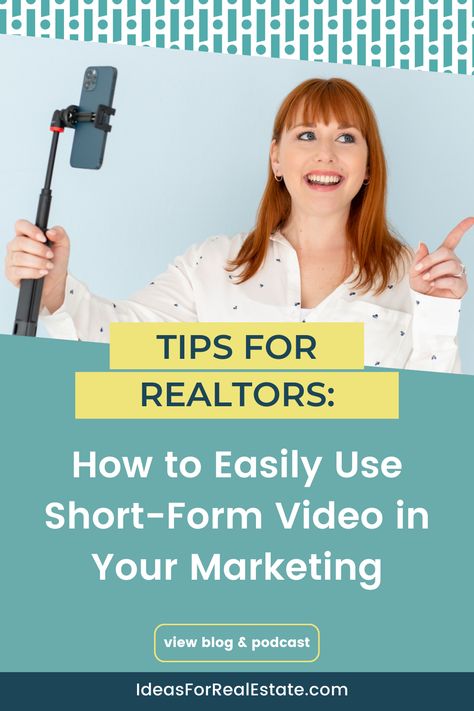 TIPS FOR
REALTORS:

How to Easily Use Short-Form Video in Your Marketing

view blog & podcast

IdeasForRealEstate.com